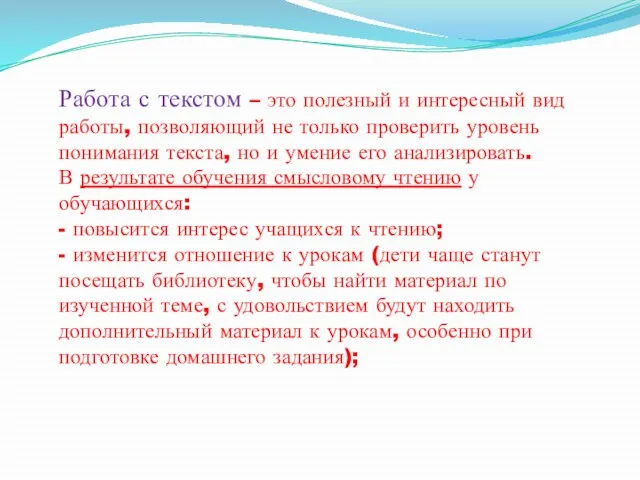 Работа с текстом – это полезный и интересный вид работы, позволяющий не только проверить уровень понимания текста, но и умение его анализировать.
В результате обучения смысловому чтению у обучающихся:
- повысится интерес учащихся к чтению;
- изменится отношение к урокам (дети чаще станут посещать библиотеку, чтобы найти материал по изученной теме, с удовольствием будут находить дополнительный материал к урокам, особенно при подготовке домашнего задания);